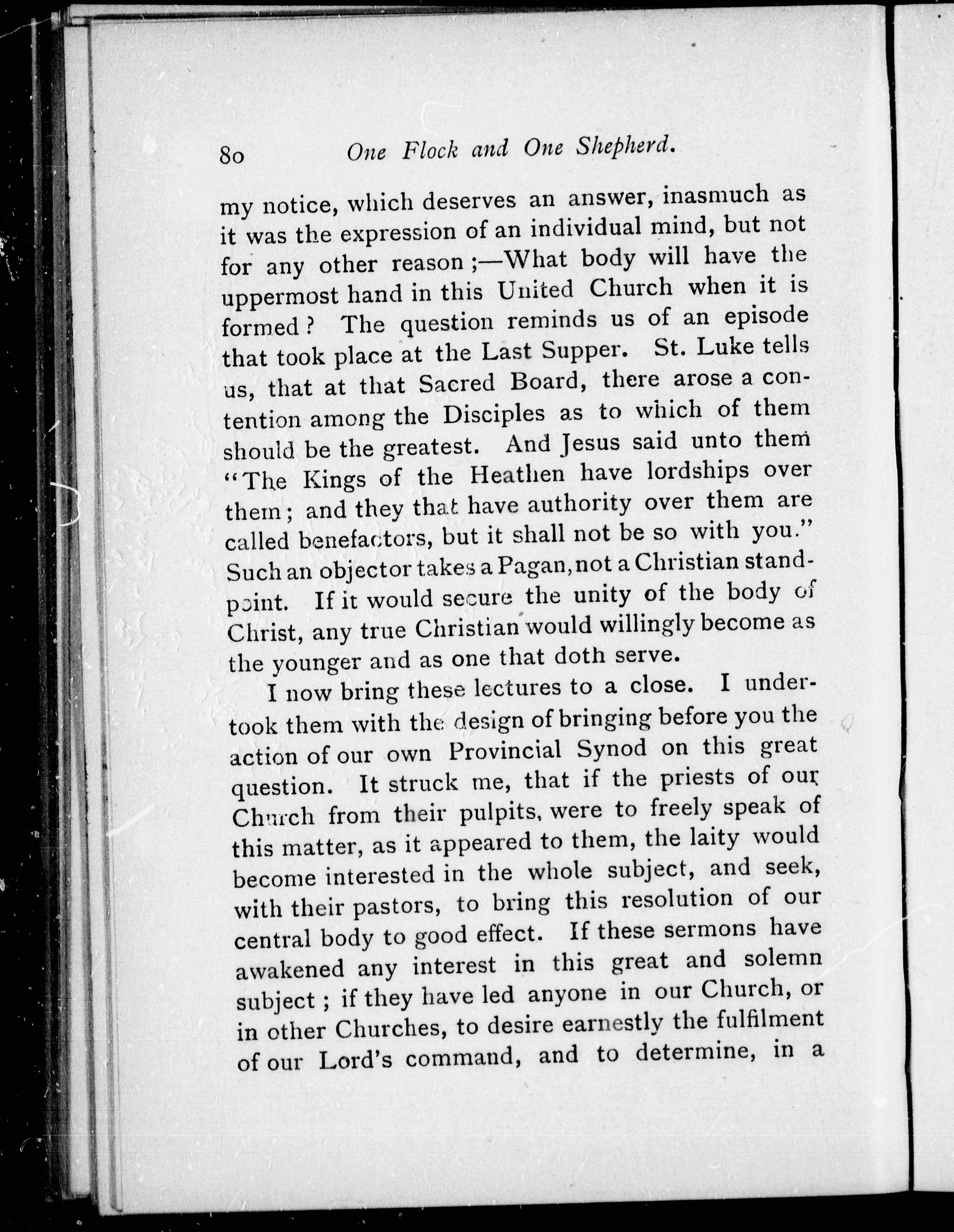 80 One Flock and One Shepherd.

my notice, which deserves an answer, inasmuch as it was the expression of an individual mind, but not for any other reason ;—What body will have the uppermost hand in this United Church when it is formed? The question reminds us of an episode that took place at the Last Supper. St. Luke tells us, that at that Sacred Board, there arose a contention among the Disciples as to which of them should be the greatest. And Jesus said unto them "The Kings of the Heathen have lordships over them; and they that have authority over them are called benefactors, but it shall not be so with you." Such an objector takes a Pagan, not a Christian standpoint. If it would secure the unity of the body of Christ, any true Christian would willingly become as the younger and as one that doth serve.

I now bring these lectures to a close. I undertook them with the design of bringing before you the action of our own Provincial Synod on this great question. It struck me, that if the priests of our Church from their pulpits, were to freely speak of this matter, as it appeared to them, the laity would become interested in the whole subject, and seek, with their pastors, to bring this resolution of our central body to good effect. If these sermons have awakened any interest in this great and solemn subject; if they have led anyone in our Church, or in other Churches, to desire earnestly the fulfilment of our Lord's command, and to determine, in a